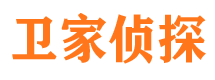 卫家侦探